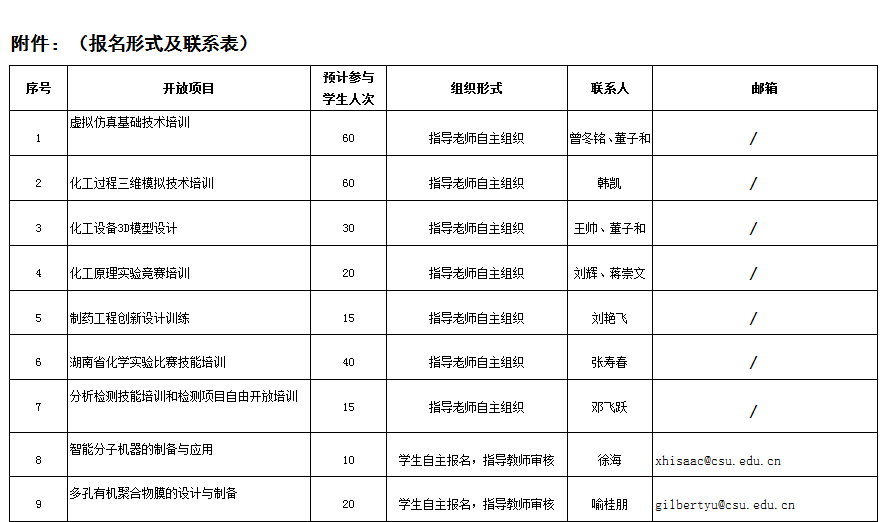 附件：（报名形式及联系表）

| 序号 | 开放项目 | 预计参与学生人次 | 组织形式 | 联系人 | 邮箱 |
|---|---|---|---|---|---|
| 1 | 虚拟仿真基础技术培训 | 60 | 指导老师自主组织 | 曾冬铭、董子和 | / |
| 2 | 化工过程三维模拟技术培训 | 60 | 指导老师自主组织 | 韩凯 | / |
| 3 | 化工设备3D模型设计 | 30 | 指导老师自主组织 | 王帅、董子和 | / |
| 4 | 化工原理实验竞赛培训 | 20 | 指导老师自主组织 | 刘辉、蒋崇文 | / |
| 5 | 制药工程创新设计训练 | 15 | 指导老师自主组织 | 刘艳飞 | / |
| 6 | 湖南省化学实验比赛技能培训 | 40 | 指导老师自主组织 | 张寿春 | / |
| 7 | 分析检测技能培训和检测项目自由开放培训 | 15 | 指导老师自主组织 | 邓飞跃 | / |
| 8 | 智能分子机器的制备与应用 | 10 | 学生自主报名，指导教师审核 | 徐海 | xhisaac@csu.edu.cn |
| 9 | 多孔有机聚合物膜的设计与制备 | 20 | 学生自主报名，指导教师审核 | 喻桂朋 | gilbertyu@csu.edu.cn |